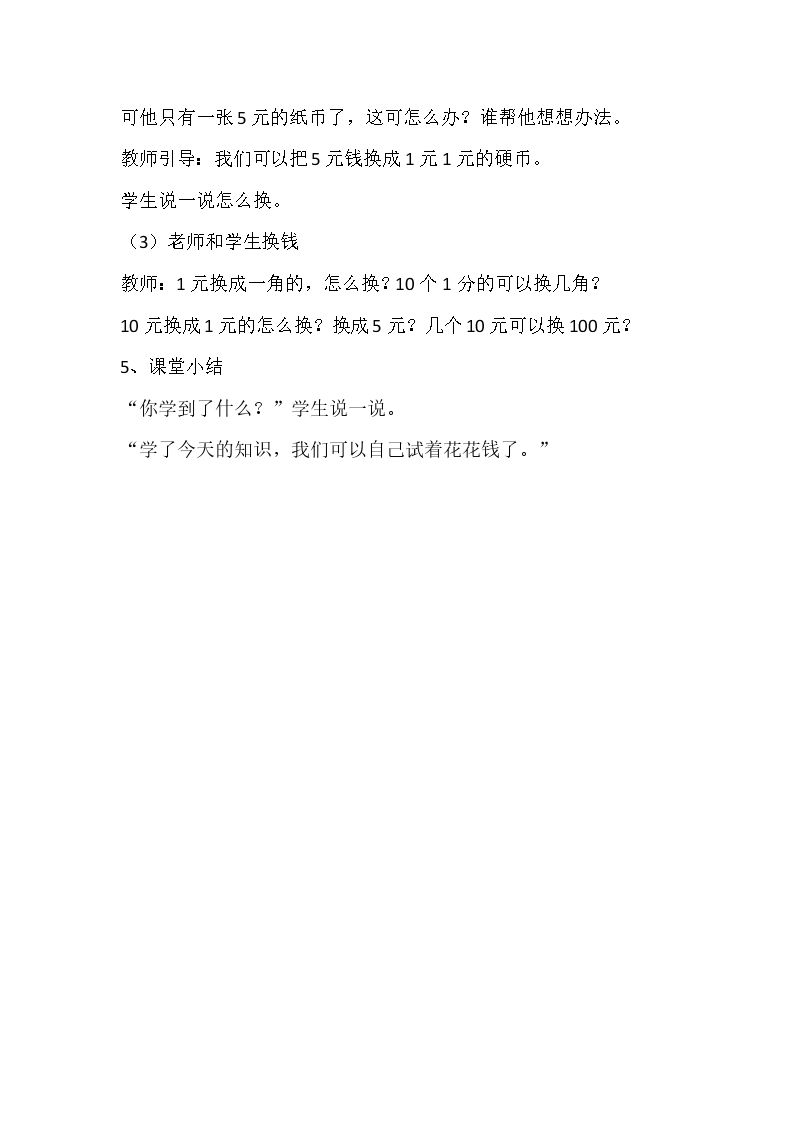 可他只有一张5元的纸币了，这可怎么办？谁帮他想想办法。

教师引导：我们可以把5元钱换成1元1元的硬币。

学生说一说怎么换。

（3）老师和学生换钱

教师：1元换成一角的，怎么换？10个1分的可以换几角？

10元换成1元的怎么换？换成5元？几个10元可以换100元？

5、课堂小结

“你学到了什么？”学生说一说。

“学了今天的知识，我们可以自己试着花花钱了。”